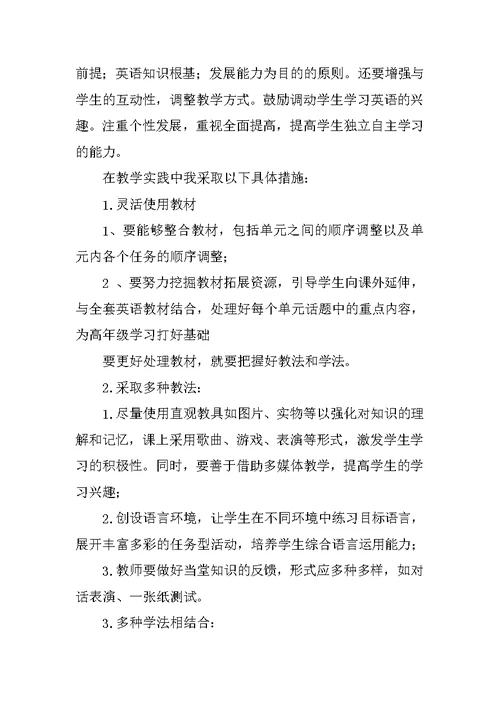 前提；英语知识根基；发展能力为目的的原则。还要增强与学生的互动性，调整教学方式。鼓励调动学生学习英语的兴趣。注重个性发展，重视全面提高，提高学生独立自主学习的能力。

在教学实践中我采取以下具体措施：

1.灵活使用教材

1、要能够整合教材，包括单元之间的顺序调整以及单元内各个任务的顺序调整；

2 、要努力挖掘教材拓展资源，引导学生向课外延伸，与全套英语教材结合，处理好每个单元话题中的重点内容，为高年级学习打好基础

要更好处理教材，就要把握好教法和学法。

2.采取多种教法：

1.尽量使用直观教具如图片、实物等以强化对知识的理解和记忆，课上采用歌曲、游戏、表演等形式，激发学生学习的积极性。同时，要善于借助多媒体教学，提高学生的学习兴趣；

2.创设语言环境，让学生在不同环境中练习目标语言，展开丰富多彩的任务型活动，培养学生综合语言运用能力；

3.教师要做好当堂知识的反馈，形式应多种多样，如对话表演、一张纸测试。

3.多种学法相结合：